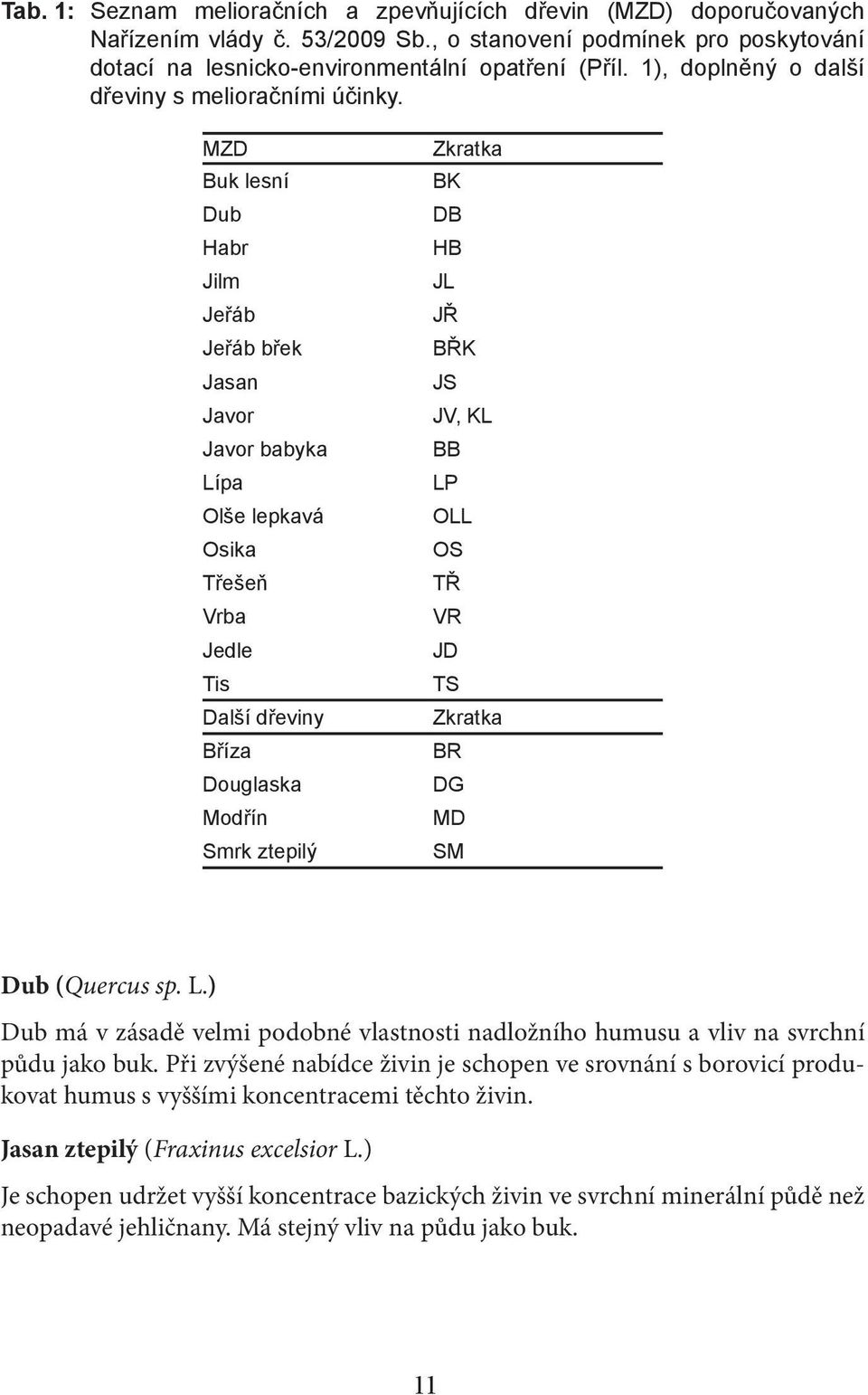 Tab. 1: Seznam melioračních a zpevňujících dřevin (MZD) doporučovaných Nařízením vlády č. 53/2009 Sb., o stanovení podmínek pro poskytování dotací na lesnicko-environmentální opatření (Příl. 1), doplněný o další dřeviny s melioračními účinky.

| MZD | Zkratka |
|---|---|
| Buk lesní | BK |
| Dub | DB |
| Habr | HB |
| Jilm | JL |
| Jeřáb | JŘ |
| Jeřáb břek | BŘK |
| Jasan | JS |
| Javor | JV, KL |
| Javor babyka | BB |
| Lípa | LP |
| Olše lepkavá | OLL |
| Osika | OS |
| Třešeň | TŘ |
| Vrba | VR |
| Jedle | JD |
| Tis | TS |
| Další dřeviny | Zkratka |
| Bříza | BR |
| Douglaska | DG |
| Modřín | MD |
| Smrk ztepilý | SM |

Dub (Quercus sp. L.)

Dub má v zásadě velmi podobné vlastnosti nadložního humusu a vliv na svrchní půdu jako buk. Při zvýšené nabídce živin je schopen ve srovnání s borovicí produkovat humus s vyššími koncentracemi těchto živin.

Jasan ztepilý (Fraxinus excelsior L.)

Je schopen udržet vyšší koncentrace bazických živin ve svrchní minerální půdě než neopadavé jehličnany. Má stejný vliv na půdu jako buk.

11